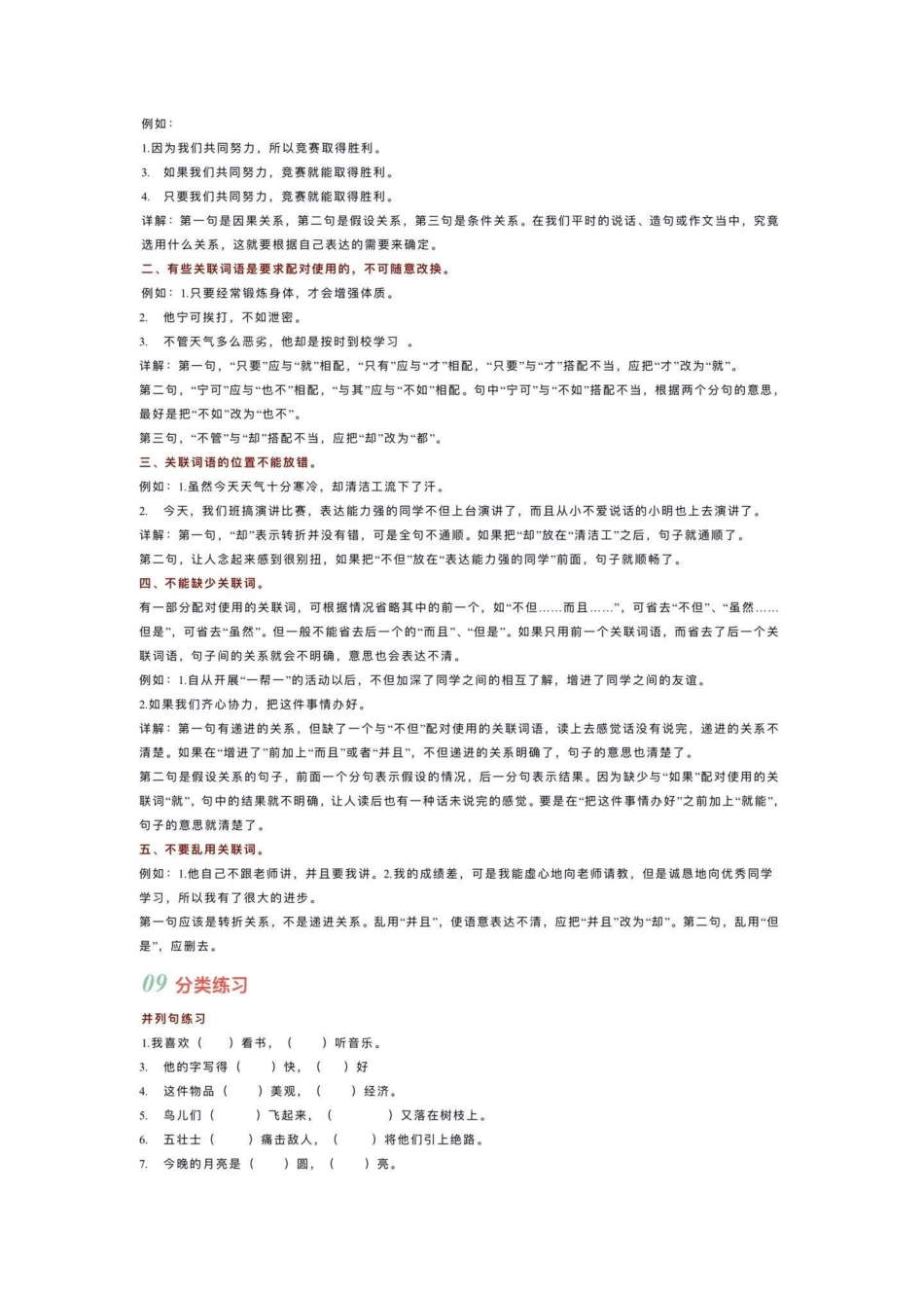 例如：

1.因为我们共同努力，所以竞赛取得胜利。

3. 如果我们共同努力，竞赛就能取得胜利。

4. 只要我们共同努力，竞赛就能取得胜利。

详解：第一句是因果关系，第二句是假设关系，第三句是条件关系。在我们平时的说话、造句或作文当中，究竟选用什么关系，这就要根据自己表达的需要来确定。

二、有些关联词语是要求配对使用的，不可随意改换。

例如：1.只要经常锻炼身体，才会增强体质。

2. 他宁可挨打，不如泄密。

3. 不管天气多么恶劣，他却是按时到校学习 。

详解：第一句，“只要”应与“就”相配，“只有”应与“才”相配，“只要”与“才”搭配不当，应把“才”改为“就”。

第二句，“宁可”应与“也不”相配，“与其”应与“不如”相配。句中“宁可”与“不如”搭配不当，根据两个分句的意思，最好是把“不如”改为“也不”。

第三句，“不管”与“却”搭配不当，应把“却”改为“都”。

三、关联词语的位置不能放错。

例如：1.虽然今天天气十分寒冷，却清洁工流下了汗。

2. 今天，我们班搞演讲比赛，表达能力强的同学不但上台演讲了，而且从小不爱说话的小明也上去演讲了。

详解：第一句，“却”表示转折并没有错，可是全句不通顺。如果把“却”放在“清洁工”之后，句子就通顺了。

第二句，让人念起来感到很别扭，如果把“不但”放在“表达能力强的同学”前面，句子就顺畅了。

四、不能缺少关联词。

有一部分配对使用的关联词，可根据情况省略其中的前一个，如“不但……而且……”，可省去“不但”、“虽然……但是”，可省去“虽然”。但一般不能省去后一个的“而且”、“但是”。如果只用前一个关联词语，而省去了后一个关联词语，句子间的关系就会不明确，意思也会表达不清。

例如：1.自从开展“一帮一”的活动以后，不但加深了同学之间的相互了解，增进了同学之间的友谊。

2.如果我们齐心协力，把这件事情办好。

详解：第一句有递进的关系，但缺了一个与“不但”配对使用的关联词语，读上去感觉话没有说完，递进的关系不清楚。如果在“增进了”前加上“而且”或者“并且”，不但递进的关系明确了，句子的意思也清楚了。

第二句是假设关系的句子，前面一个分句表示假设的情况，后一分句表示结果。因为缺少与“如果”配对使用的关联词“就”，句中的结果就不明确，让人读后也有一种话未说完的感觉。要是在“把这件事情办好”之前加上“就能”，句子的意思就清楚了。

五、不要乱用关联词。

例如：1.他自己不跟老师讲，并且要我讲。2.我的成绩差，可是我能虚心地向老师请教，但是诚恳地向优秀同学学习，所以我有了很大的进步。

第一句应该是转折关系，不是递进关系。乱用“并且”，使语意表达不清，应把“并且”改为“却”。第二句，乱用“但是”，应删去。

09 分类练习

并列句练习

1.我喜欢（ ）看书，（ ）听音乐。

3. 他的字写得（ ）快，（ ）好

4. 这件物品（ ）美观，（ ）经济。

5. 鸟儿们（ ）飞起来，（ ）又落在树枝上。

6. 五壮士（ ）痛击敌人，（ ）将他们引上绝路。

7. 今晚的月亮是（ ）圆，（ ）亮。